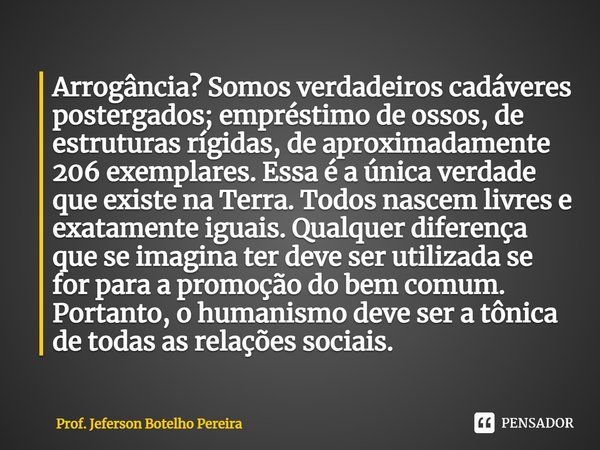 Arrogância? Somos verdadeiros cadáveres postergados; empréstimo de ossos, de estruturas rígidas, de aproximadamente 206 exemplares. Essa é a única verdade que existe na Terra. Todos nascem livres e exatamente iguais. Qualquer diferença que se imagina ter deve ser utilizada se for para a promoção do bem comum. Portanto, o humanismo deve ser a tônica de todas as relações sociais.

Prof. Jeferson Botelho Pereira

PENSADOR